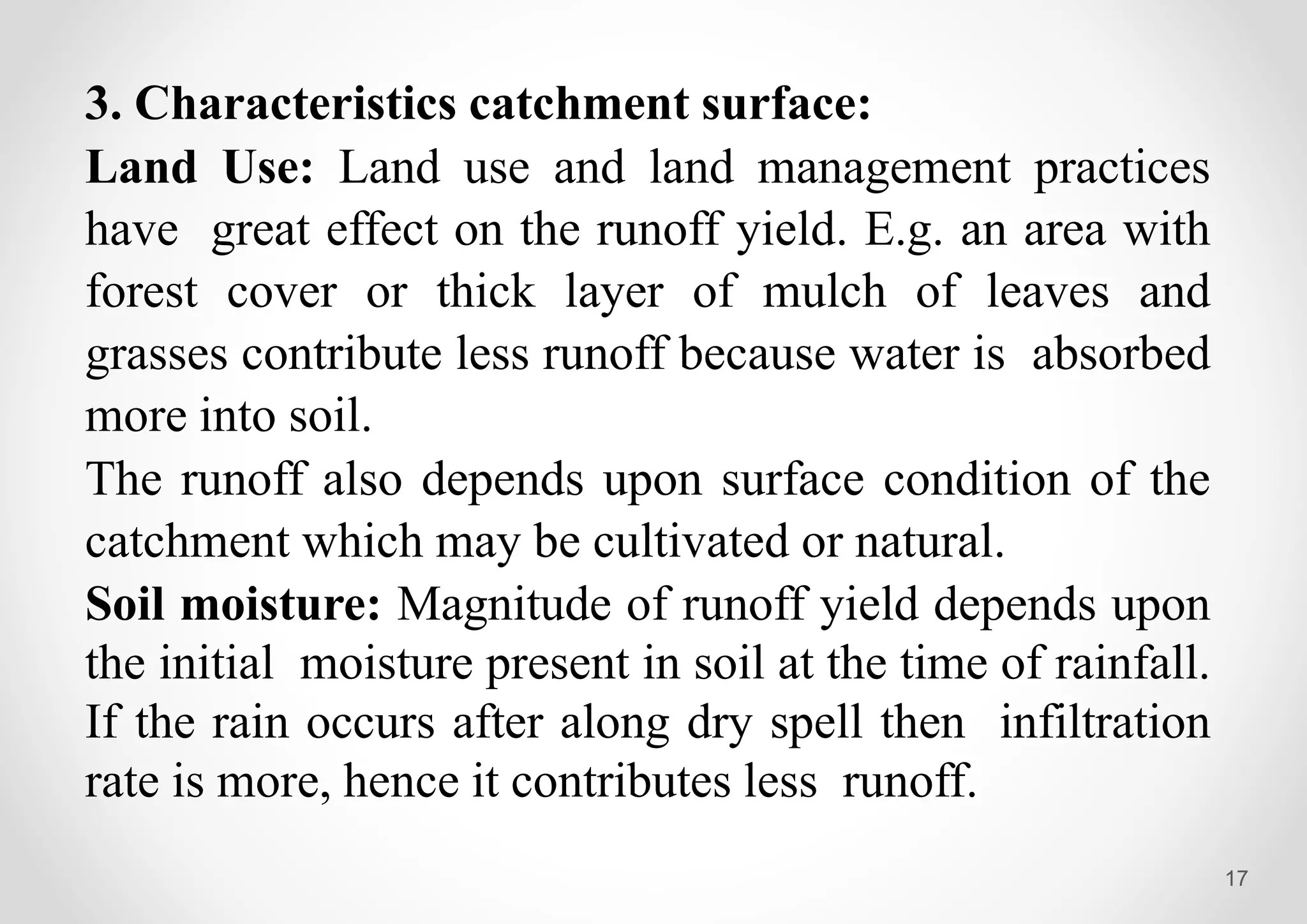 3. Characteristics catchment surface:

Land Use: Land use and land management practices have great effect on the runoff yield. E.g. an area with forest cover or thick layer of mulch of leaves and grasses contribute less runoff because water is absorbed more into soil.

The runoff also depends upon surface condition of the catchment which may be cultivated or natural.

Soil moisture: Magnitude of runoff yield depends upon the initial moisture present in soil at the time of rainfall. If the rain occurs after along dry spell then infiltration rate is more, hence it contributes less runoff.

17